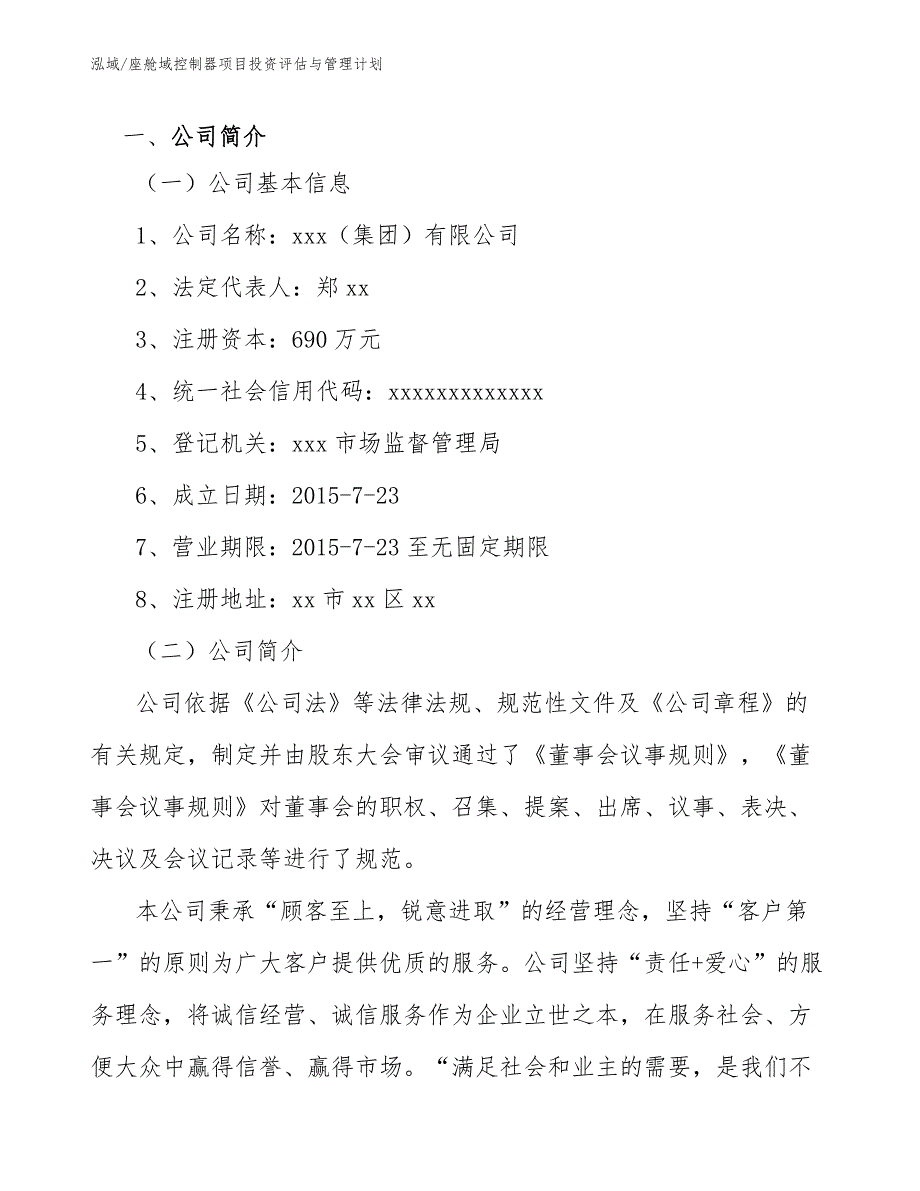 泓域/座舱域控制器项目投资评估与管理计划

一、公司简介

（一）公司基本信息

1、公司名称：xxx（集团）有限公司

2、法定代表人：郑 xx

3、注册资本：690 万元

4、统一社会信用代码：xxxxxxxxxxxxx

5、登记机关：xxx 市场监督管理局

6、成立日期：2015-7-23

7、营业期限：2015-7-23 至无固定期限

8、注册地址：xx 市 xx 区 xx

（二）公司简介

公司依据《公司法》等法律法规、规范性文件及《公司章程》的有关规定，制定并由股东大会审议通过了《董事会议事规则》，《董事会议事规则》对董事会的职权、召集、提案、出席、议事、表决、决议及会议记录等进行了规范。

本公司秉承“顾客至上，锐意进取”的经营理念，坚持“客户第一”的原则为广大客户提供优质的服务。公司坚持“责任+爱心”的服务理念，将诚信经营、诚信服务作为企业立世之本，在服务社会、方便大众中赢得信誉、赢得市场。“满足社会和业主的需要，是我们不